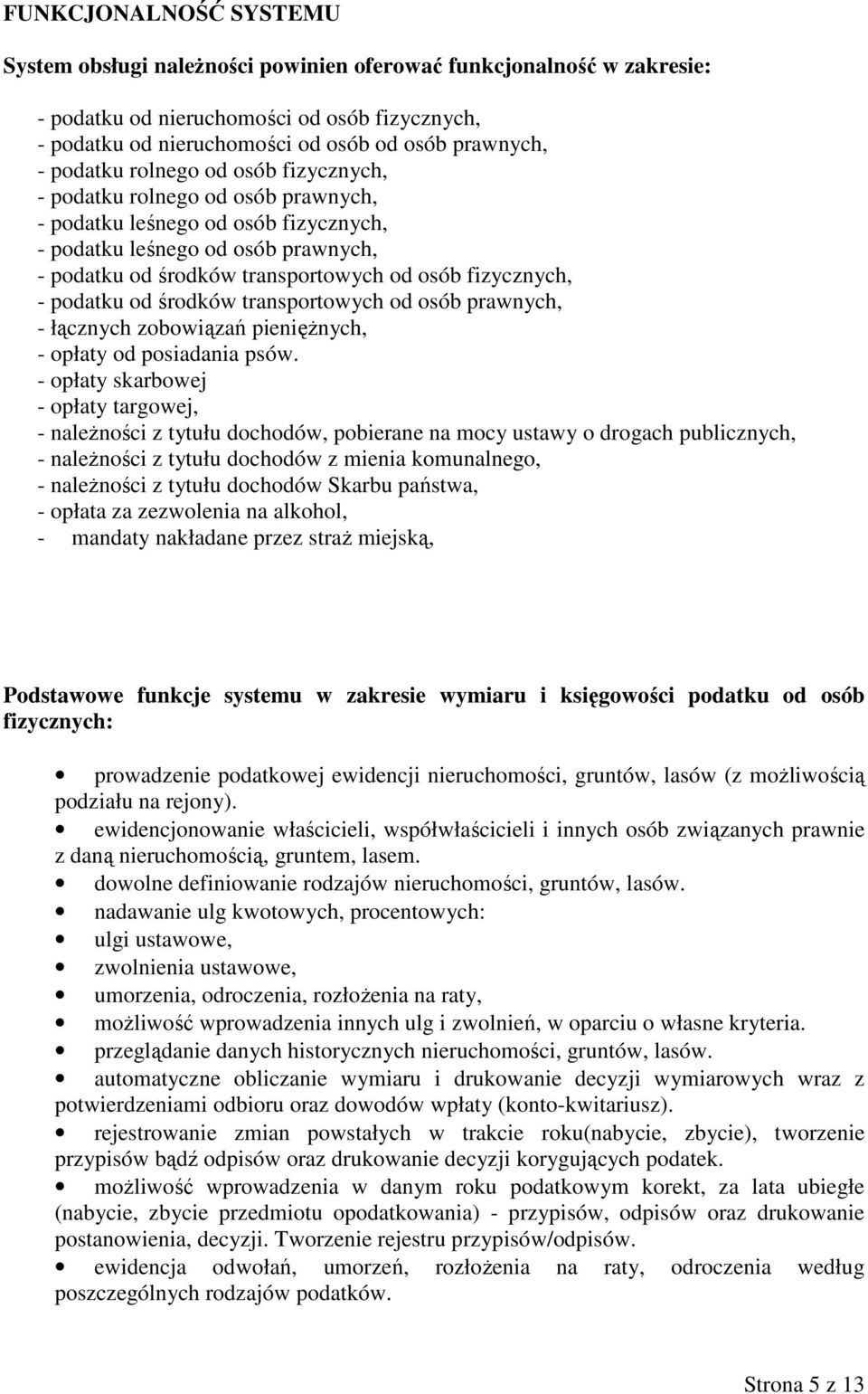 FUNKCJONALNOŚĆ SYSTEMU

System obsługi należności powinien oferować funkcjonalność w zakresie:

- podatku od nieruchomości od osób fizycznych,
- podatku od nieruchomości od osób od osób prawnych,
- podatku rolnego od osób fizycznych,
- podatku rolnego od osób prawnych,
- podatku leśnego od osób fizycznych,
- podatku leśnego od osób prawnych,
- podatku od środków transportowych od osób fizycznych,
- podatku od środków transportowych od osób prawnych,
- łącznych zobowiązań pieniężnych,
- opłaty od posiadania psów.
- opłaty skarbowej
- opłaty targowej,
- należności z tytułu dochodów, pobierane na mocy ustawy o drogach publicznych,
- należności z tytułu dochodów z mienia komunalnego,
- należności z tytułu dochodów Skarbu państwa,
- opłata za zezwolenia na alkohol,
- mandaty nakładane przez straż miejską,

Podstawowe funkcje systemu w zakresie wymiaru i księgowości podatku od osób fizycznych:

• prowadzenie podatkowej ewidencji nieruchomości, gruntów, lasów (z możliwością podziału na rejony).
• ewidencjonowanie właścicieli, współwłaścicieli i innych osób związanych prawnie z daną nieruchomością, gruntem, lasem.
• dowolne definiowanie rodzajów nieruchomości, gruntów, lasów.
• nadawanie ulg kwotowych, procentowych:
• ulgi ustawowe,
• zwolnienia ustawowe,
• umorzenia, odroczenia, rozłożenia na raty,
• możliwość wprowadzenia innych ulg i zwolnień, w oparciu o własne kryteria.
• przeglądanie danych historycznych nieruchomości, gruntów, lasów.
• automatyczne obliczanie wymiaru i drukowanie decyzji wymiarowych wraz z potwierdzeniami odbioru oraz dowodów wpłaty (konto-kwitariusz).
• rejestrowanie zmian powstałych w trakcie roku(nabycie, zbycie), tworzenie przypisów bądź odpisów oraz drukowanie decyzji korygujących podatek.
• możliwość wprowadzenia w danym roku podatkowym korekt, za lata ubiegłe (nabycie, zbycie przedmiotu opodatkowania) - przypisów, odpisów oraz drukowanie postanowienia, decyzji. Tworzenie rejestru przypisów/odpisów.
• ewidencja odwołań, umorzeń, rozłożenia na raty, odroczenia według poszczególnych rodzajów podatków.

Strona 5 z 13